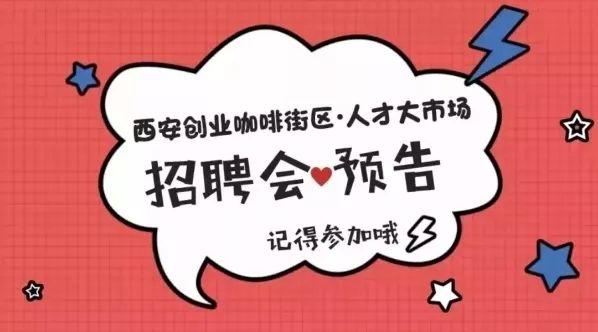 西安创业咖啡街区·人才大市场

招聘会预告

记得参加哦